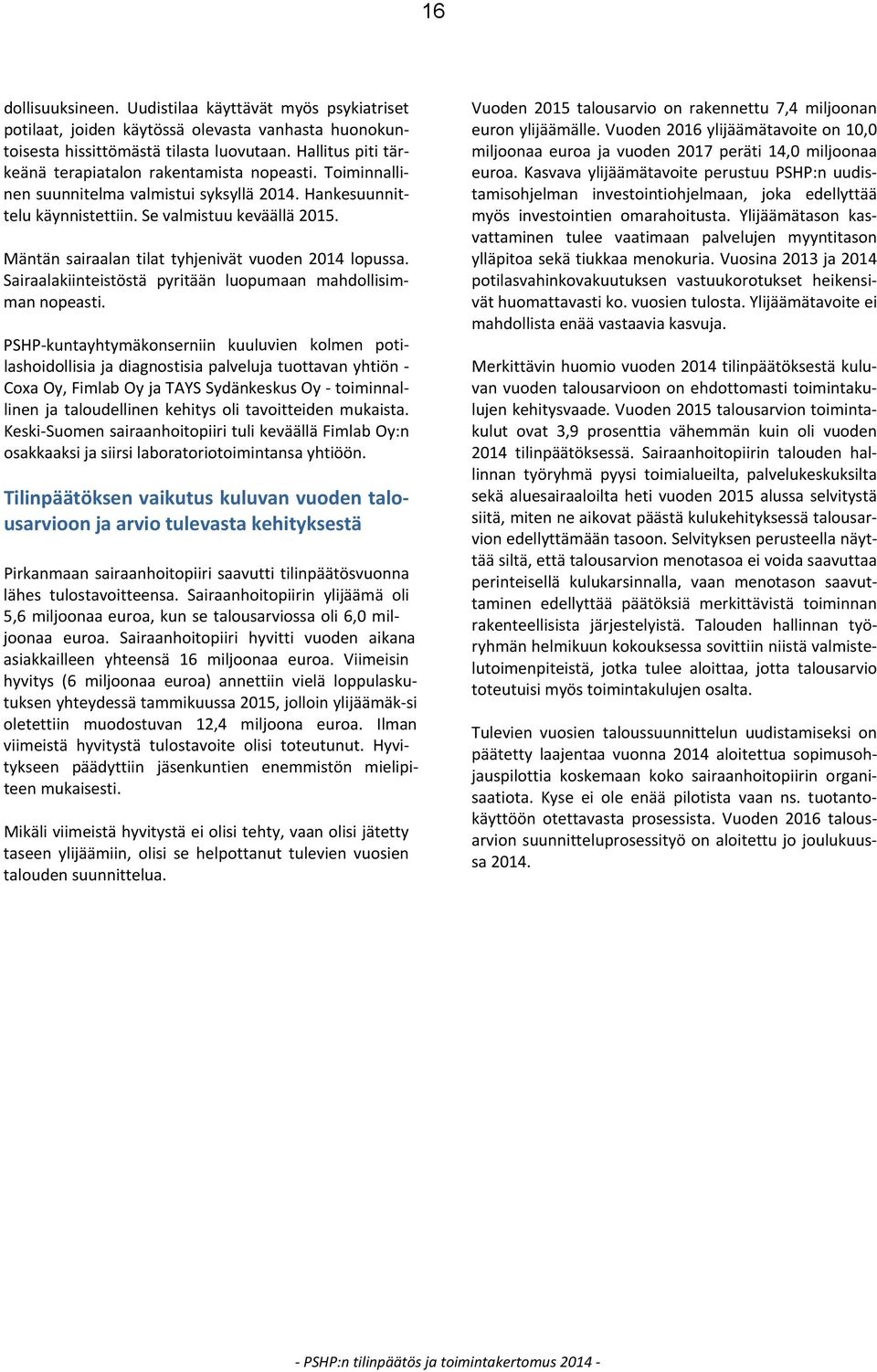 16

dollisuuksineen. Uudistilaa käyttävät myös psykiatriset potilaat, joiden käytössä olevasta vanhasta huonokuntoisesta hissittömästä tilasta luovutaan. Hallitus piti tärkeänä terapiatalon rakentamista nopeasti. Toiminnallinen suunnitelma valmistui syksyllä 2014. Hankesuunnittelu käynnistettiin. Se valmistuu keväällä 2015.

Mäntän sairaalan tilat tyhjenivät vuoden 2014 lopussa. Sairaalakiinteistöstä pyritään luopumaan mahdollisimman nopeasti.

PSHP-kuntayhtymäkonserniin kuuluvien kolmen potilashoidollisia ja diagnostisia palveluja tuottavan yhtiön - Coxa Oy, Fimlab Oy ja TAYS Sydänkeskus Oy - toiminnallinen ja taloudellinen kehitys oli tavoitteiden mukaista. Keski-Suomen sairaanhoitopiiri tuli keväällä Fimlab Oy:n osakkaaksi ja siirsi laboratoriotoimintansa yhtiöön.

Tilinpäätöksen vaikutus kuluvan vuoden talousarvioon ja arvio tulevasta kehityksestä

Pirkanmaan sairaanhoitopiiri saavutti tilinpäätösvuonna lähes tulostavoitteensa. Sairaanhoitopiirin ylijäämä oli 5,6 miljoonaa euroa, kun se talousarviossa oli 6,0 miljoonaa euroa. Sairaanhoitopiiri hyvitti vuoden aikana asiakkailleen yhteensä 16 miljoonaa euroa. Viimeisin hyvitys (6 miljoonaa euroa) annettiin vielä loppulaskutuksen yhteydessä tammikuussa 2015, jolloin ylijäämäk-si oletettiin muodostuvan 12,4 miljoona euroa. Ilman viimeistä hyvitystä tulostavoite olisi toteutunut. Hyvitykseen päädyttiin jäsenkuntien enemmistön mielipiteen mukaisesti.

Mikäli viimeistä hyvitystä ei olisi tehty, vaan olisi jätetty taseen ylijäämiin, olisi se helpottanut tulevien vuosien talouden suunnittelua.

Vuoden 2015 talousarvio on rakennettu 7,4 miljoonan euron ylijäämälle. Vuoden 2016 ylijäämätavoite on 10,0 miljoonaa euroa ja vuoden 2017 peräti 14,0 miljoonaa euroa. Kasvava ylijäämätavoite perustuu PSHP:n uudistamisohjelman investointiohjelmaan, joka edellyttää myös investointien omarahoitusta. Ylijäämätason kasvattaminen tulee vaatimaan palvelujen myyntitason ylläpitoa sekä tiukkaa menokuria. Vuosina 2013 ja 2014 potilasvahinkovakuutuksen vastuukorotukset heikensivät huomattavasti ko. vuosien tulosta. Ylijäämätavoite ei mahdollista enää vastaavia kasvuja.

Merkittävin huomio vuoden 2014 tilinpäätöksestä kuluvan vuoden talousarvioon on ehdottomasti toimintakulujen kehitysvaade. Vuoden 2015 talousarvion toimintakulut ovat 3,9 prosenttia vähemmän kuin oli vuoden 2014 tilinpäätöksessä. Sairaanhoitopiirin talouden hallinnan työryhmä pyysi toimialueilta, palvelukeskuksilta sekä aluesairaaloilta heti vuoden 2015 alussa selvitystä siitä, miten ne aikovat päästä kulukehityksessä talousarvion edellyttämään tasoon. Selvityksen perusteella näyttää siltä, että talousarvion menotasoa ei voida saavuttaa perinteisellä kulukarsinnalla, vaan menotason saavuttaminen edellyttää päätöksiä merkittävistä toiminnan rakenteellisista järjestelyistä. Talouden hallinnan työryhmän helmikuun kokouksessa sovittiin niistä valmistelutoimenpiteistä, jotka tulee aloittaa, jotta talousarvio toteutuisi myös toimintakulujen osalta.

Tulevien vuosien taloussuunnittelun uudistamiseksi on päätetty laajentaa vuonna 2014 aloitettua sopimusohjauspilottia koskemaan koko sairaanhoitopiirin organisaatiota. Kyse ei ole enää pilotista vaan ns. tuotantokäyttöön otettavasta prosessista. Vuoden 2016 talousarvion suunnitteluprosessityö on aloitettu jo joulukuussa 2014.

- PSHP:n tilinpäätös ja toimintakertomus 2014 -